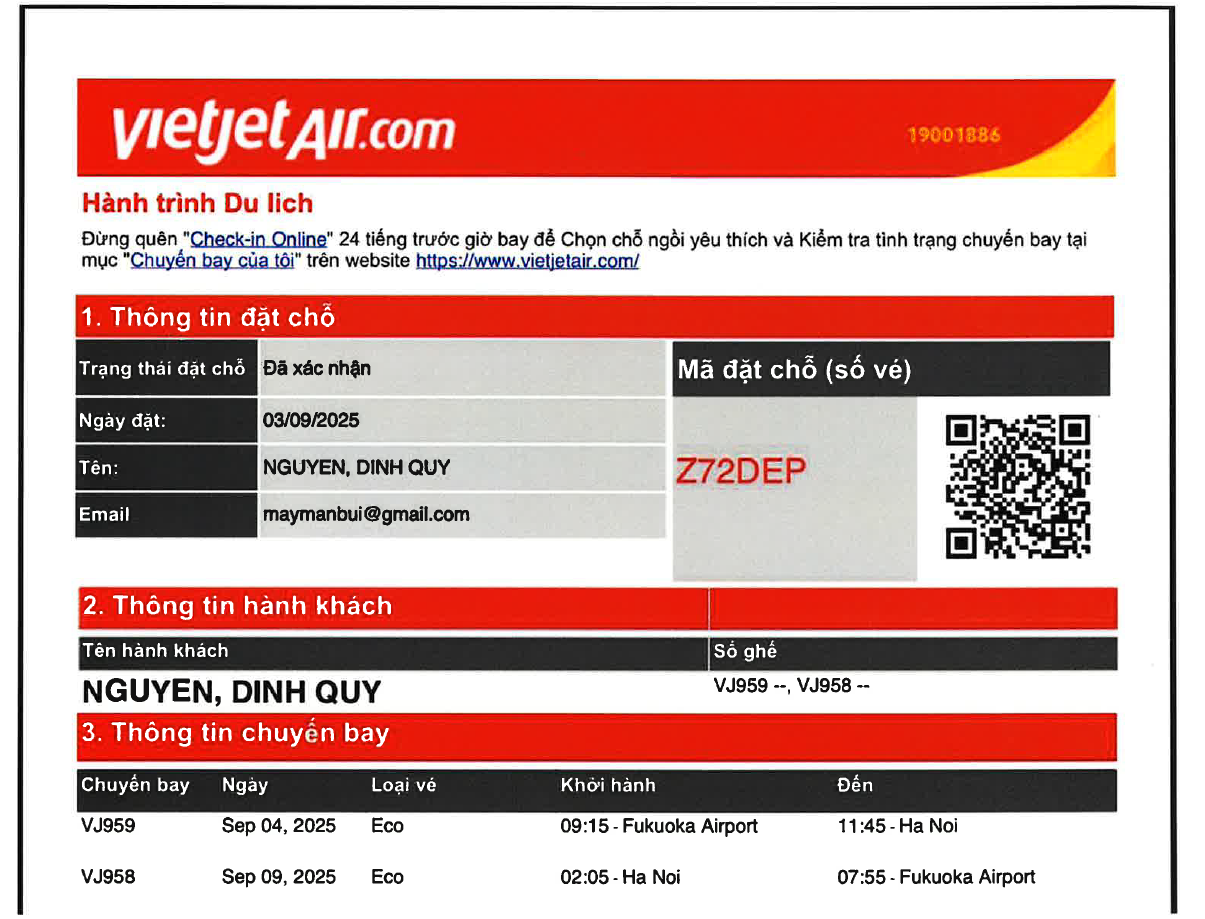 vietjetAir.com 19001886

Hành trình Du lich

Đừng quên "Check-in Online" 24 tiếng trước giờ bay để Chọn chỗ ngồi yêu thích và Kiểm tra tình trạng chuyến bay tại mục "Chuyến bay của tôi" trên website https://www.vietjetair.com/

1. Thông tin đặt chỗ

| Trạng thái đặt chỗ | Đã xác nhận |
|---|---|
| Ngày đặt: | 03/09/2025 |
| Tên: | NGUYEN, DINH QUY |
| Email | maymanbui@gmail.com |

Mã đặt chỗ (số vé)

Z72DEP

2. Thông tin hành khách

| Tên hành khách | Số ghế |
|---|---|
| NGUYEN, DINH QUY | VJ959 --, VJ958 -- |

3. Thông tin chuyến bay

| Chuyến bay | Ngày | Loại vé | Khởi hành | Đến |
|---|---|---|---|---|
| VJ959 | Sep 04, 2025 | Eco | 09:15 - Fukuoka Airport | 11:45 - Ha Noi |
| VJ958 | Sep 09, 2025 | Eco | 02:05 - Ha Noi | 07:55 - Fukuoka Airport |